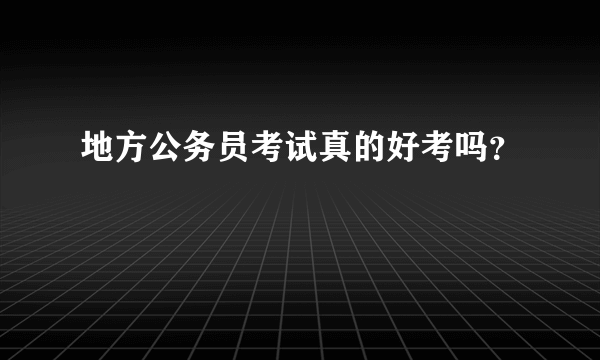 地方公务员考试真的好考吗?